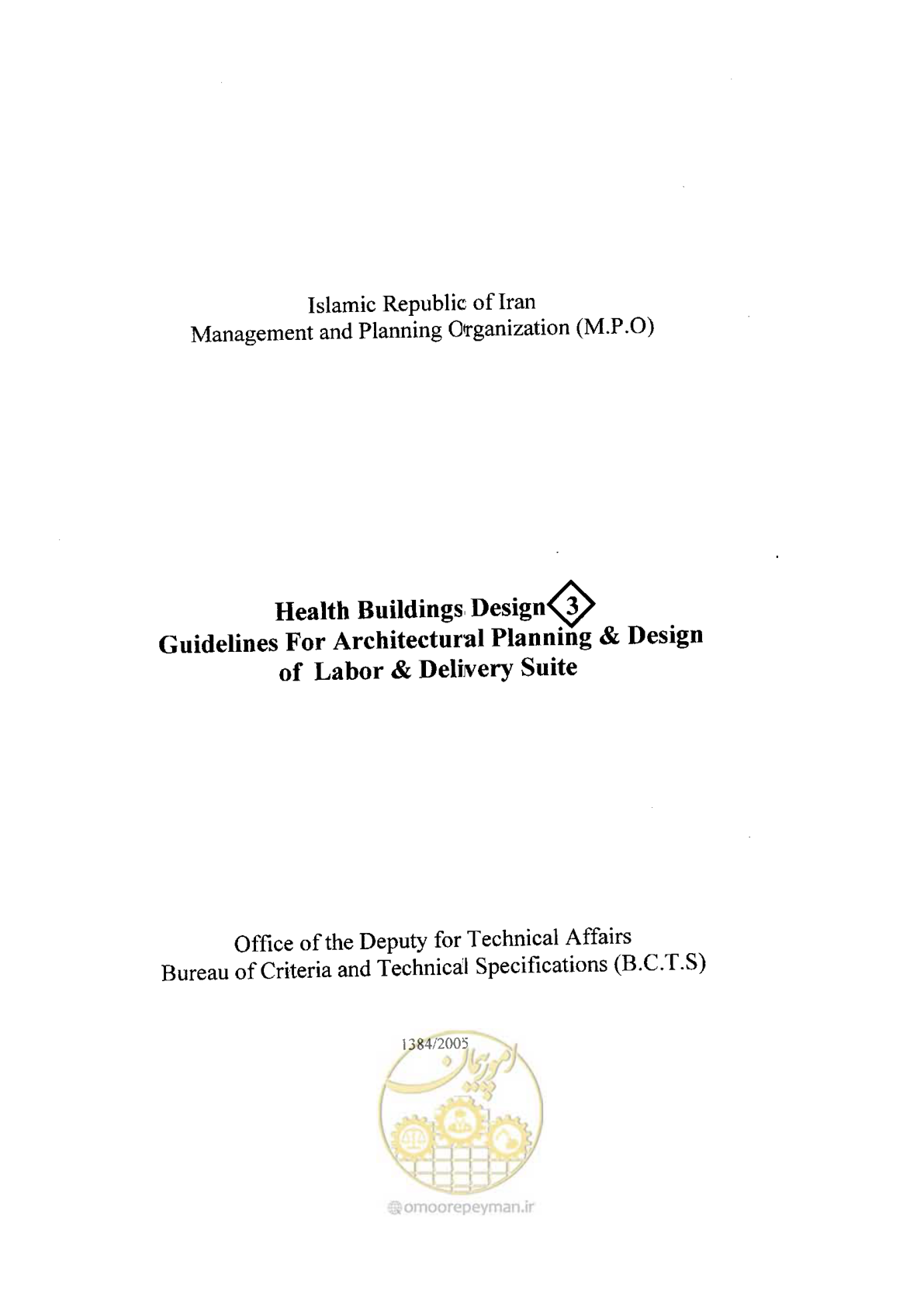 Islamic Republic of Iran
Management and Planning Organization (M.P.O)

Health Buildings Design 3
Guidelines For Architectural Planning & Design
of Labor & Delivery Suite

Office of the Deputy for Technical Affairs
Bureau of Criteria and Technical Specifications (B.C.T.S)

1384/2005

امور پیمان

omoorepeyman.ir